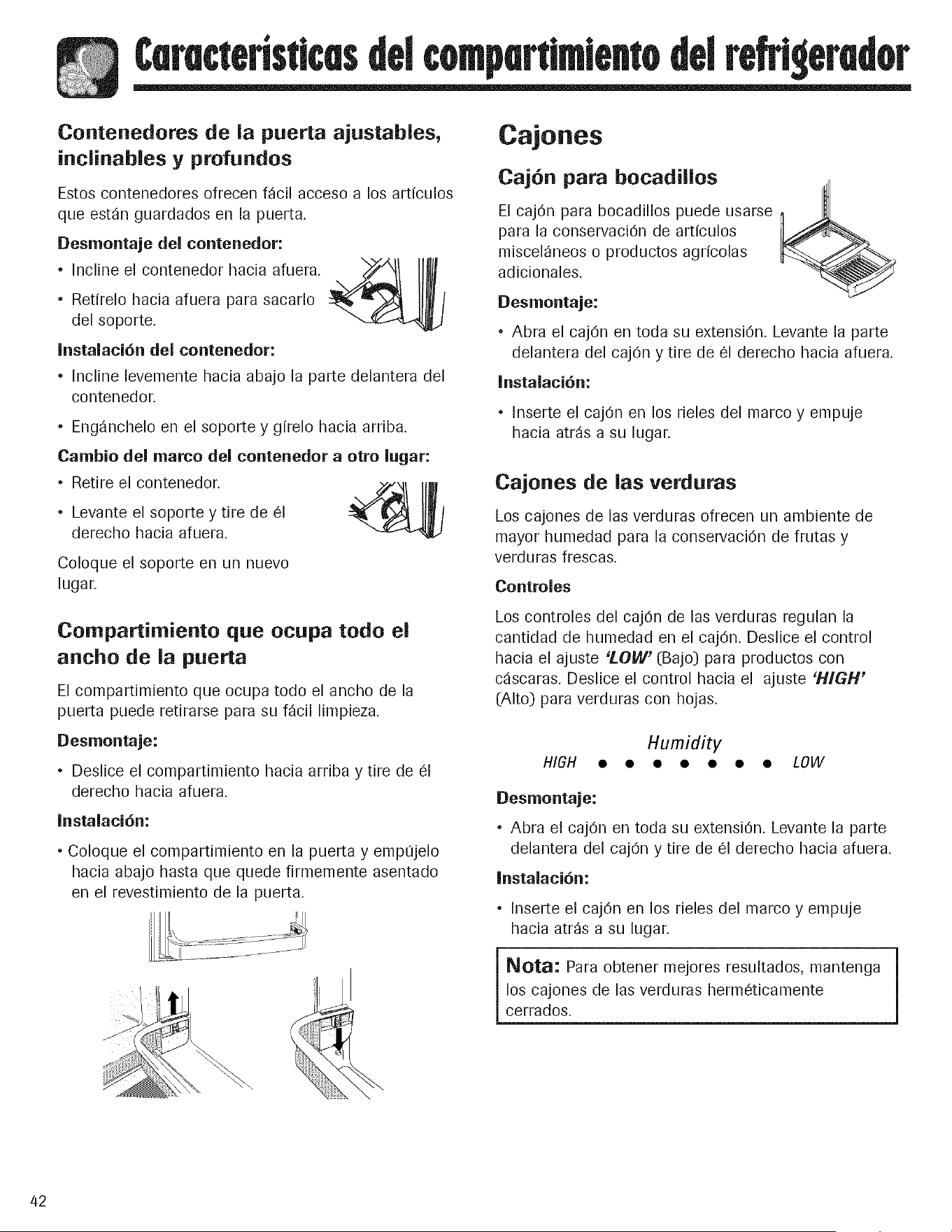 Características del compartimiento del refrigerador

Contenedores de la puerta ajustables, inclinables y profundos

Estos contenedores ofrecen fácil acceso a los artículos que están guardados en la puerta.

Desmontaje del contenedor:

• Incline el contenedor hacia afuera.

• Retírelo hacia afuera para sacarlo del soporte.

Instalación del contenedor:

• Incline levemente hacia abajo la parte delantera del contenedor.

• Engánchelo en el soporte y gírelo hacia arriba.

Cambio del marco del contenedor a otro lugar:

• Retire el contenedor.

• Levante el soporte y tire de él derecho hacia afuera.

Coloque el soporte en un nuevo lugar.

Compartimiento que ocupa todo el ancho de la puerta

El compartimiento que ocupa todo el ancho de la puerta puede retirarse para su fácil limpieza.

Desmontaje:

• Deslice el compartimiento hacia arriba y tire de él derecho hacia afuera.

Instalación:

• Coloque el compartimiento en la puerta y empújelo hacia abajo hasta que quede firmemente asentado en el revestimiento de la puerta.

Cajones

Cajón para bocadillos

El cajón para bocadillos puede usarse para la conservación de artículos misceláneos o productos agrícolas adicionales.

Desmontaje:

• Abra el cajón en toda su extensión. Levante la parte delantera del cajón y tire de él derecho hacia afuera.

Instalación:

• Inserte el cajón en los rieles del marco y empuje hacia atrás a su lugar.

Cajones de las verduras

Los cajones de las verduras ofrecen un ambiente de mayor humedad para la conservación de frutas y verduras frescas.

Controles

Los controles del cajón de las verduras regulan la cantidad de humedad en el cajón. Deslice el control hacia el ajuste 'LOW' (Bajo) para productos con cáscaras. Deslice el control hacia el ajuste 'HIGH' (Alto) para verduras con hojas.

Humidity
HIGH • • • • • • • LOW

Desmontaje:

• Abra el cajón en toda su extensión. Levante la parte delantera del cajón y tire de él derecho hacia afuera.

Instalación:

• Inserte el cajón en los rieles del marco y empuje hacia atrás a su lugar.

Nota: Para obtener mejores resultados, mantenga los cajones de las verduras herméticamente cerrados.

42